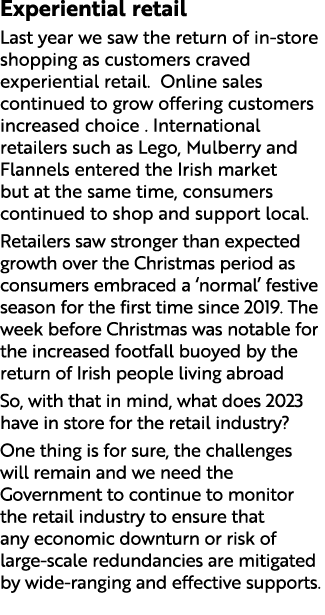 Experiential retail

Last year we saw the return of in-store shopping as customers craved experiential retail.  Online sales continued to grow offering customers increased choice . International retailers such as Lego, Mulberry and Flannels entered the Irish market but at the same time, consumers continued to shop and support local.

Retailers saw stronger than expected growth over the Christmas period as consumers embraced a 'normal' festive season for the first time since 2019. The week before Christmas was notable for the increased footfall buoyed by the return of Irish people living abroad

So, with that in mind, what does 2023 have in store for the retail industry?

One thing is for sure, the challenges will remain and we need the Government to continue to monitor the retail industry to ensure that any economic downturn or risk of large-scale redundancies are mitigated by wide-ranging and effective supports.